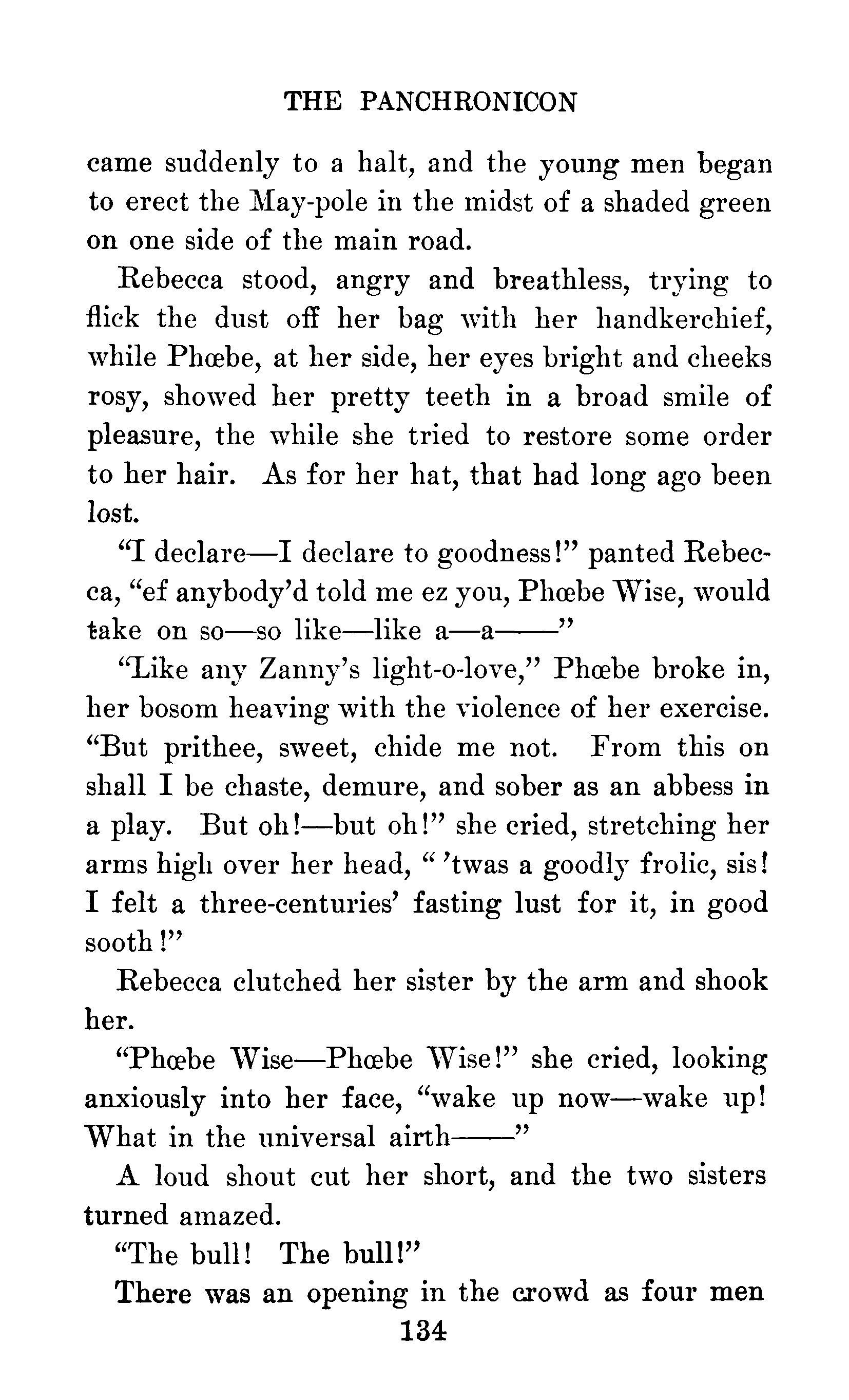 THE PANCHRONICON

came suddenly to a halt, and the young men began to erect the May-pole in the midst of a shaded green on one side of the main road.

Rebecca stood, angry and breathless, trying to flick the dust off her bag with her handkerchief, while Phœbe, at her side, her eyes bright and cheeks rosy, showed her pretty teeth in a broad smile of pleasure, the while she tried to restore some order to her hair. As for her hat, that had long ago been lost.

"I declare—I declare to goodness!" panted Rebecca, "ef anybody'd told me ez you, Phœbe Wise, would take on so—so like—like a—a——"

"Like any Zanny's light-o-love," Phœbe broke in, her bosom heaving with the violence of her exercise. "But prithee, sweet, chide me not. From this on shall I be chaste, demure, and sober as an abbess in a play. But oh!—but oh!" she cried, stretching her arms high over her head, " 'twas a goodly frolic, sis! I felt a three-centuries' fasting lust for it, in good sooth!"

Rebecca clutched her sister by the arm and shook her.

"Phœbe Wise—Phœbe Wise!" she cried, looking anxiously into her face, "wake up now—wake up! What in the universal airth——"

A loud shout cut her short, and the two sisters turned amazed.

"The bull! The bull!"

There was an opening in the crowd as four men

134